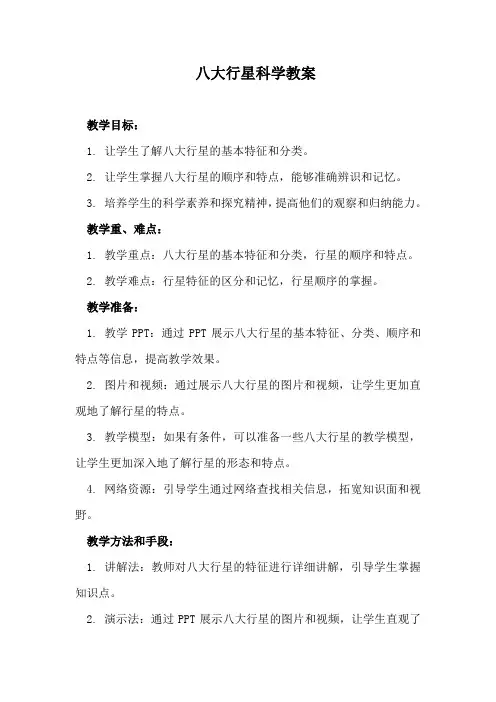 八大行星科学教案

教学目标：

1. 让学生了解八大行星的基本特征和分类。

2. 让学生掌握八大行星的顺序和特点，能够准确辨识和记忆。

3. 培养学生的科学素养和探究精神，提高他们的观察和归纳能力。

教学重、难点：

1. 教学重点：八大行星的基本特征和分类，行星的顺序和特点。

2. 教学难点：行星特征的区分和记忆，行星顺序的掌握。

教学准备：

1. 教学 PPT：通过 PPT 展示八大行星的基本特征、分类、顺序和特点等信息，提高教学效果。

2. 图片和视频：通过展示八大行星的图片和视频，让学生更加直观地了解行星的特点。

3. 教学模型：如果有条件，可以准备一些八大行星的教学模型，让学生更加深入地了解行星的形态和特点。

4. 网络资源：引导学生通过网络查找相关信息，拓宽知识面和视野。

教学方法和手段：

1. 讲解法：教师对八大行星的特征进行详细讲解，引导学生掌握知识点。

2. 演示法：通过 PPT 展示八大行星的图片和视频，让学生直观了